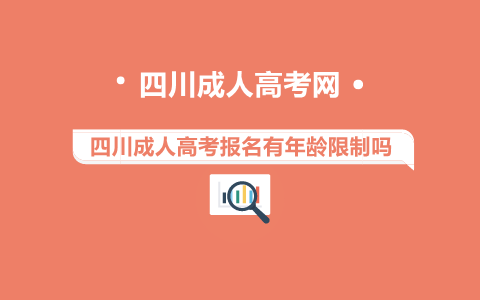 · 四川成人高考网 ·

四川成人高考报名有年龄限制吗